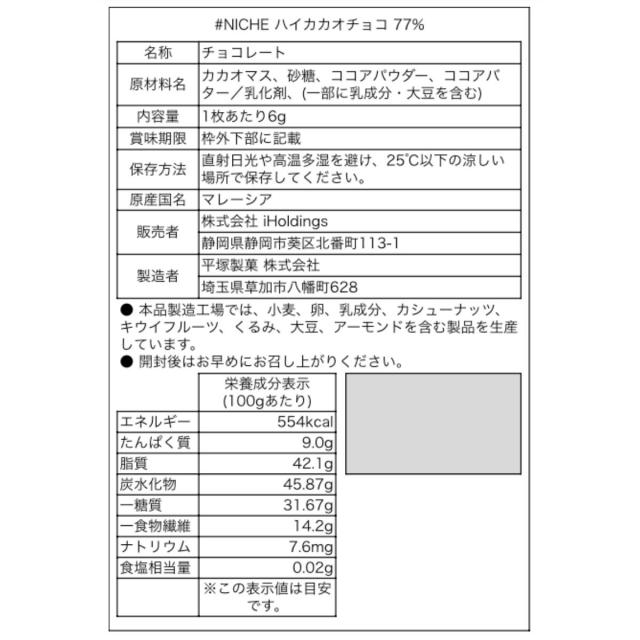 #NICHE ハイカカオチョコ 77%

| 名称 | チョコレート |
|---|---|
| 原材料名 | カカオマス、砂糖、ココアパウダー、ココアバター／乳化剤、(一部に乳成分・大豆を含む) |
| 内容量 | 1枚あたり6g |
| 賞味期限 | 枠外下部に記載 |
| 保存方法 | 直射日光や高温多湿を避け、25℃以下の涼しい場所で保存してください。 |
| 原産国名 | マレーシア |
| 販売者 | 株式会社 iHoldings |
| | 静岡県静岡市葵区北番町113-1 |
| 製造者 | 平塚製菓 株式会社 |
| | 埼玉県草加市八幡町628 |

● 本品製造工場では、小麦、卵、乳成分、カシューナッツ、キウイフルーツ、くるみ、大豆、アーモンドを含む製品を生産しています。
● 開封後はお早めにお召し上がりください。

| | 栄養成分表示 (100gあたり) |
|---|---|
| エネルギー | 554kcal |
| たんぱく質 | 9.0g |
| 脂質 | 42.1g |
| 炭水化物 | 45.87g |
| ー糖質 | 31.67g |
| ー食物繊維 | 14.2g |
| ナトリウム | 7.6mg |
| 食塩相当量 | 0.02g |
| | ※この表示値は目安です。 |